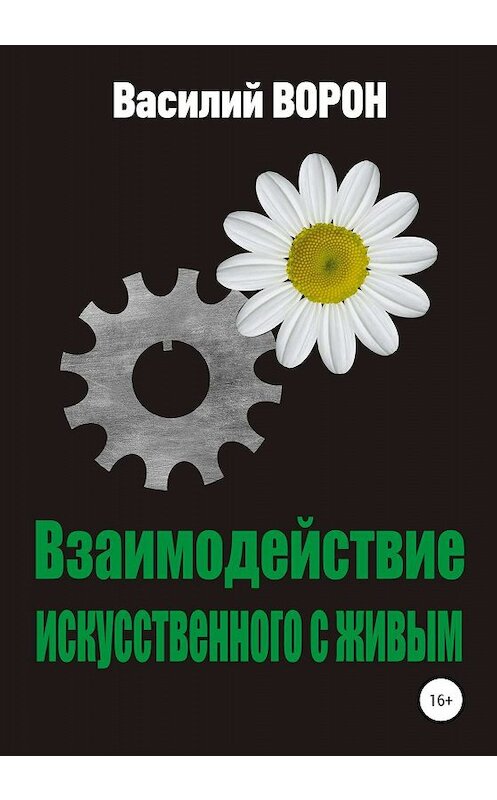 Василий ВОРОН

Взаимодействие искусственного с живым

16+